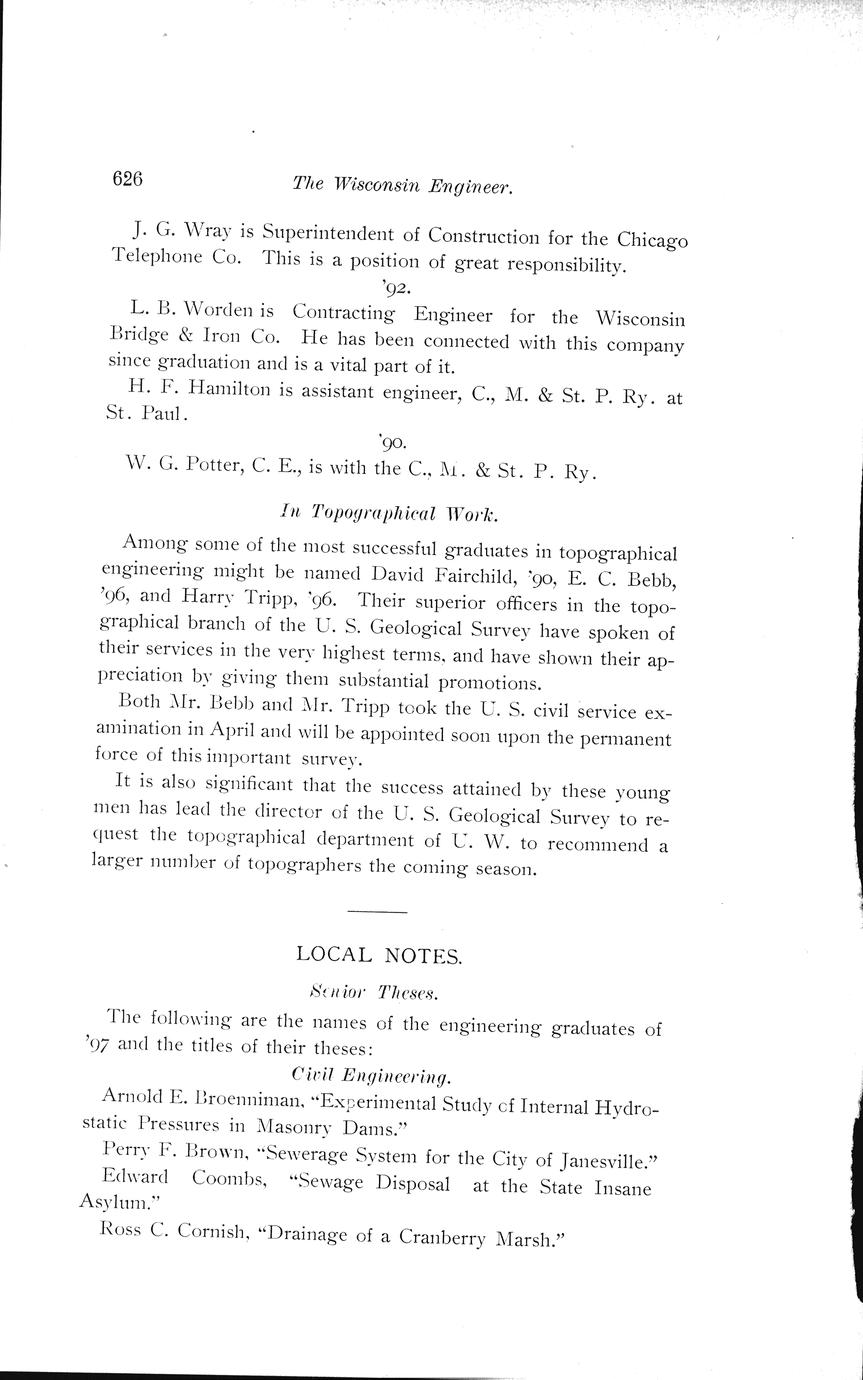 626 The Wisconsin Engineer.

J. G. Wray is Superintendent of Construction for the Chicago Telephone Co. This is a position of great responsibility.

'92.

L. B. Worden is Contracting Engineer for the Wisconsin Bridge & Iron Co. He has been connected with this company since graduation and is a vital part of it.

H. F. Hamilton is assistant engineer, C., M. & St. P. Ry. at St. Paul.

'90.

W. G. Potter, C. E., is with the C., M. & St. P. Ry.

In Topographical Work.

Among some of the most successful graduates in topographical engineering might be named David Fairchild, '90, E. C. Bebb, '96, and Harry Tripp, '96. Their superior officers in the topographical branch of the U. S. Geological Survey have spoken of their services in the very highest terms, and have shown their appreciation by giving them substantial promotions.

Both Mr. Bebb and Mr. Tripp took the U. S. civil service examination in April and will be appointed soon upon the permanent force of this important survey.

It is also significant that the success attained by these young men has lead the director of the U. S. Geological Survey to request the topographical department of U. W. to recommend a larger number of topographers the coming season.

LOCAL NOTES.

Senior Theses.

The following are the names of the engineering graduates of '97 and the titles of their theses:

Civil Engineering.

Arnold E. Broenniman, "Experimental Study of Internal Hydrostatic Pressures in Masonry Dams."

Perry F. Brown, "Sewerage System for the City of Janesville."

Edward Coombs, "Sewage Disposal at the State Insane Asylum."

Ross C. Cornish, "Drainage of a Cranberry Marsh."